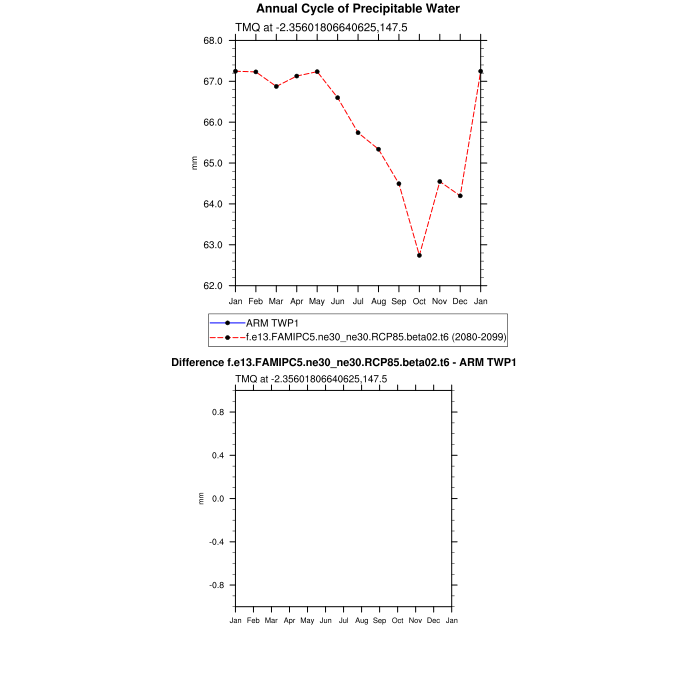 Annual Cycle of Precipitable Water
TMQ at -2.35601806640625,147.5

68.0
67.0
66.0
65.0
64.0
63.0
62.0
mm

Jan Feb Mar Apr May Jun Jul Aug Sep Oct Nov Dec Jan

ARM TWP1
f.e13.FAMIPC5.ne30_ne30.RCP85.beta02.t6 (2080-2099)

Difference f.e13.FAMIPC5.ne30_ne30.RCP85.beta02.t6 - ARM TWP1
TMQ at -2.35601806640625,147.5

0.8
0.4
0.0
-0.4
-0.8
mm

Jan Feb Mar Apr May Jun Jul Aug Sep Oct Nov Dec Jan